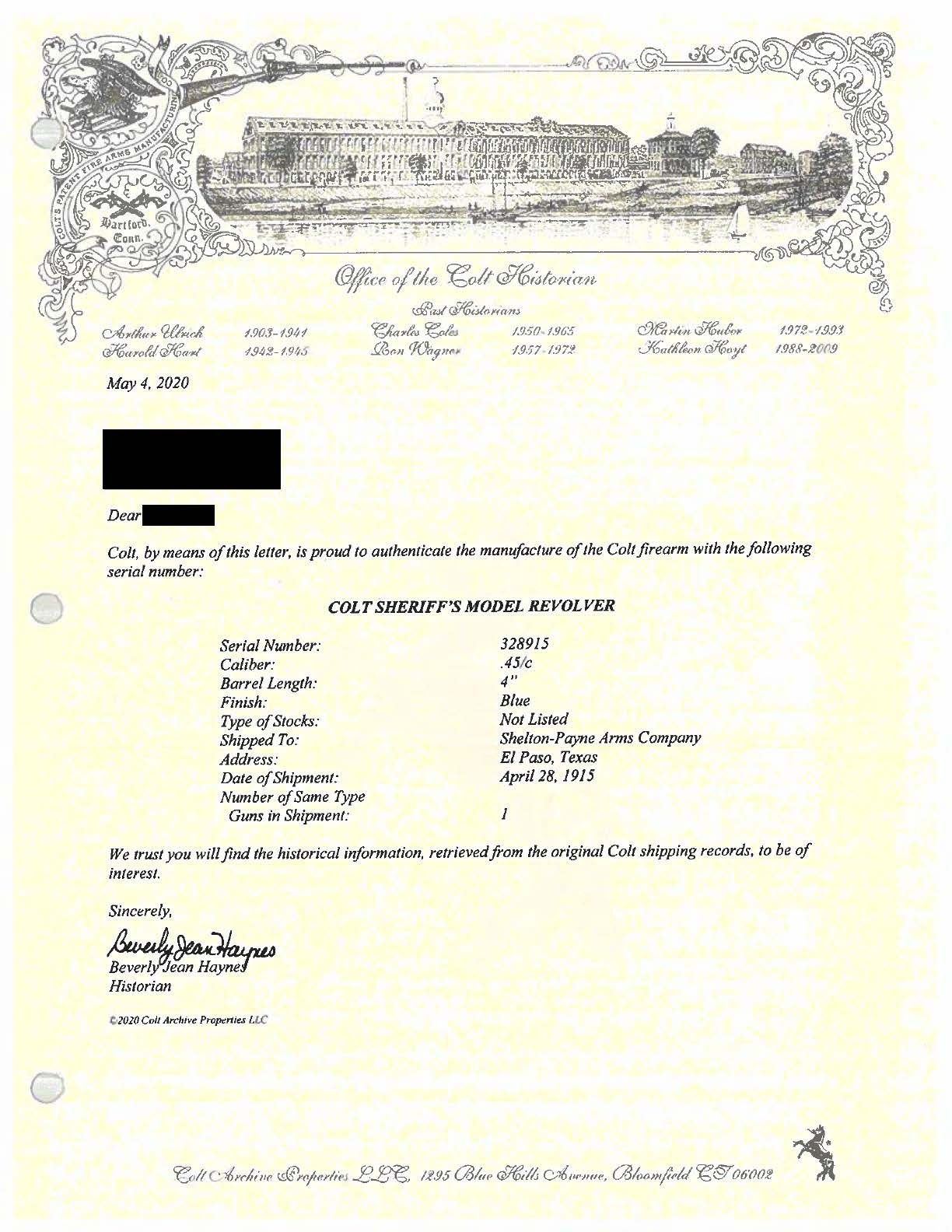 COLT'S PATENT FIRE ARMS MANUFACTURING
Hartford, Conn.

Office of the Colt Historian

Past Historians

Arthur Ulrich 1903-1941
Harold Hart 1942-1945
Charles Coles 1950-1965
Ron Wagner 1957-1972
Martin Huber 1972-1993
Kathleen Hoyt 1988-2009

May 4, 2020

Dear

Colt, by means of this letter, is proud to authenticate the manufacture of the Colt firearm with the following serial number:

COLT SHERIFF'S MODEL REVOLVER

| | |
|---|---|
| Serial Number: | 328915 |
| Caliber: | .45/c |
| Barrel Length: | 4" |
| Finish: | Blue |
| Type of Stocks: | Not Listed |
| Shipped To: | Shelton-Payne Arms Company |
| Address: | El Paso, Texas |
| Date of Shipment: | April 28, 1915 |
| Number of Same Type Guns in Shipment: | 1 |

We trust you will find the historical information, retrieved from the original Colt shipping records, to be of interest.

Sincerely,

Beverly Jean Haynes
Beverly Jean Haynes
Historian

©2020 Colt Archive Properties LLC

Colt Archive Properties LLC, 1295 Blue Hills Avenue, Bloomfield CT 06002